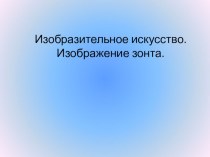 Изобразительное искусство. Изображение зонта.